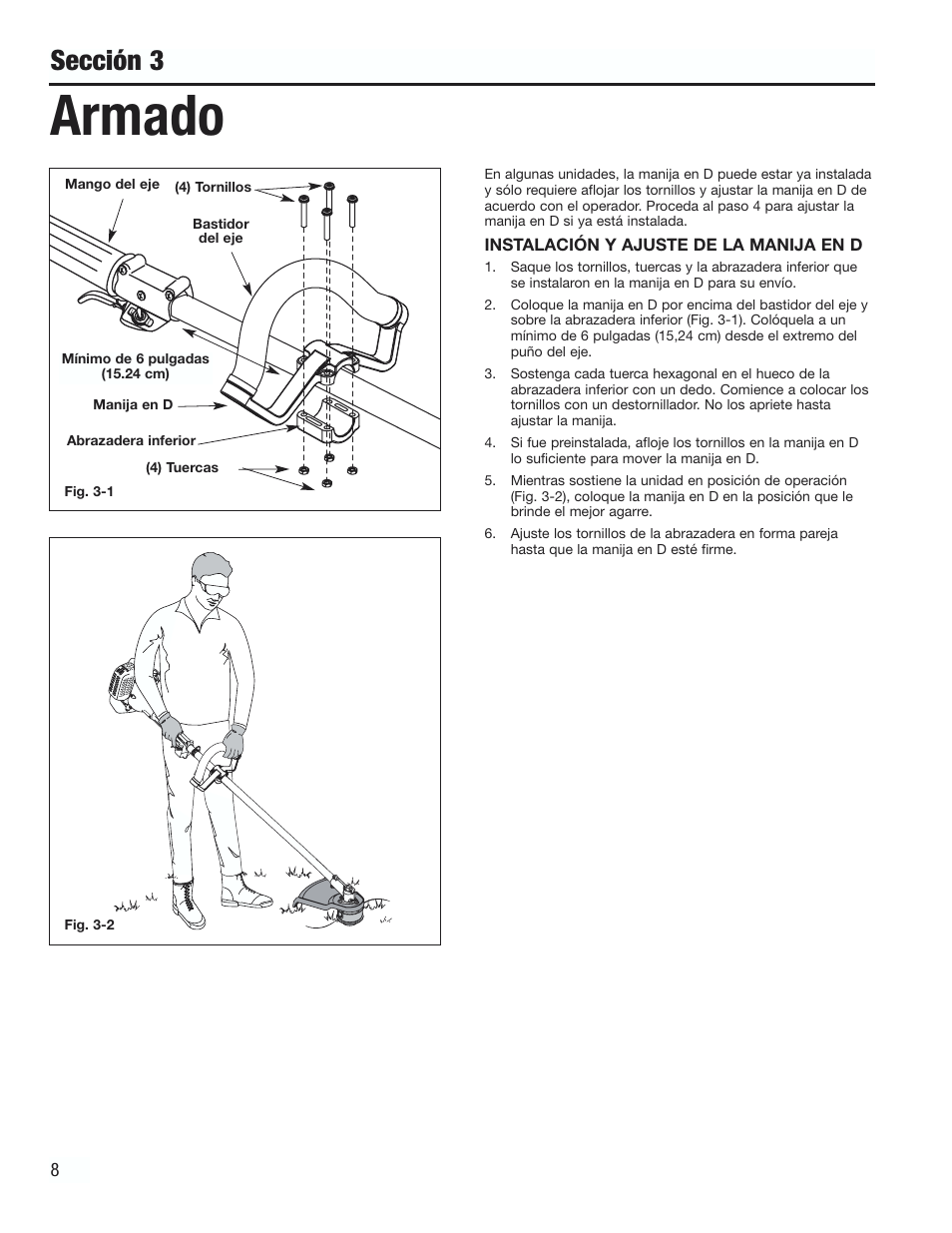 Sección 3

Armado

Mango del eje

(4) Tornillos

Bastidor del eje

Mínimo de 6 pulgadas (15.24 cm)

Manija en D

Abrazadera inferior

(4) Tuercas

Fig. 3-1

Fig. 3-2

En algunas unidades, la manija en D puede estar ya instalada y sólo requiere aflojar los tornillos y ajustar la manija en D de acuerdo con el operador. Proceda al paso 4 para ajustar la manija en D si ya está instalada.

INSTALACIÓN Y AJUSTE DE LA MANIJA EN D

1. Saque los tornillos, tuercas y la abrazadera inferior que se instalaron en la manija en D para su envío.

2. Coloque la manija en D por encima del bastidor del eje y sobre la abrazadera inferior (Fig. 3-1). Colóquela a un mínimo de 6 pulgadas (15,24 cm) desde el extremo del puño del eje.

3. Sostenga cada tuerca hexagonal en el hueco de la abrazadera inferior con un dedo. Comience a colocar los tornillos con un destornillador. No los apriete hasta ajustar la manija.

4. Si fue preinstalada, afloje los tornillos en la manija en D lo suficiente para mover la manija en D.

5. Mientras sostiene la unidad en posición de operación (Fig. 3-2), coloque la manija en D en la posición que le brinde el mejor agarre.

6. Ajuste los tornillos de la abrazadera en forma pareja hasta que la manija en D esté firme.

8